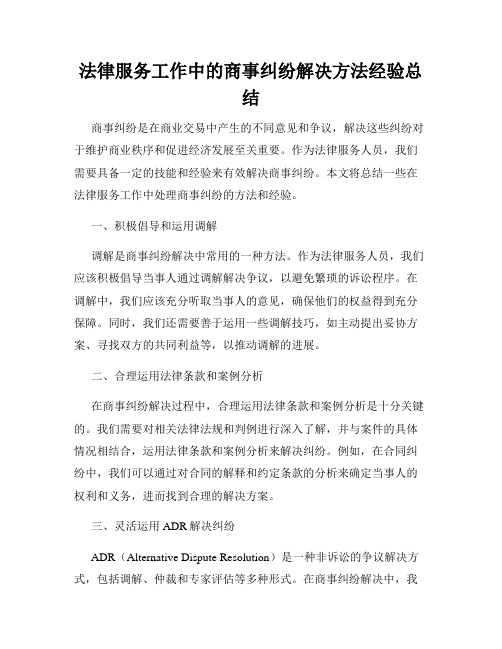 法律服务工作中的商事纠纷解决方法经验总结

商事纠纷是在商业交易中产生的不同意见和争议，解决这些纠纷对于维护商业秩序和促进经济发展至关重要。作为法律服务人员，我们需要具备一定的技能和经验来有效解决商事纠纷。本文将总结一些在法律服务工作中处理商事纠纷的方法和经验。

一、积极倡导和运用调解

调解是商事纠纷解决中常用的一种方法。作为法律服务人员，我们应该积极倡导当事人通过调解解决争议，以避免繁琐的诉讼程序。在调解中，我们应该充分听取当事人的意见，确保他们的权益得到充分保障。同时，我们还需要善于运用一些调解技巧，如主动提出妥协方案、寻找双方的共同利益等，以推动调解的进展。

二、合理运用法律条款和案例分析

在商事纠纷解决过程中，合理运用法律条款和案例分析是十分关键的。我们需要对相关法律法规和判例进行深入了解，并与案件的具体情况相结合，运用法律条款和案例分析来解决纠纷。例如，在合同纠纷中，我们可以通过对合同的解释和约定条款的分析来确定当事人的权利和义务，进而找到合理的解决方案。

三、灵活运用 ADR 解决纠纷

ADR（Alternative Dispute Resolution）是一种非诉讼的争议解决方式，包括调解、仲裁和专家评估等多种形式。在商事纠纷解决中，我